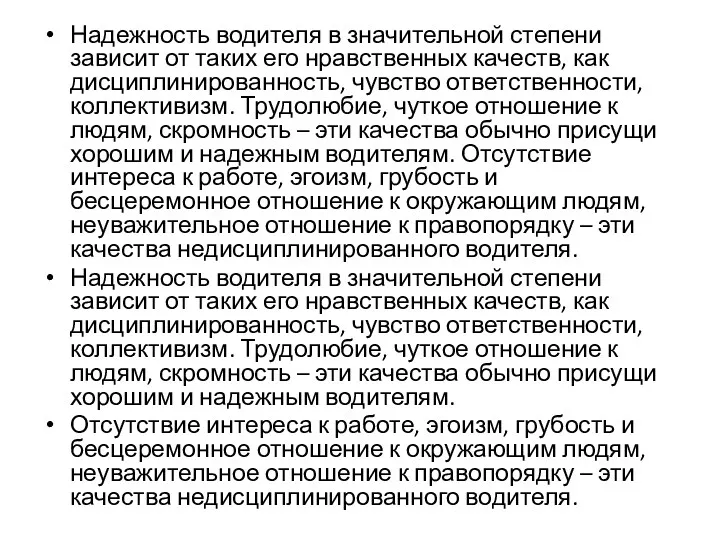 • Надежность водителя в значительной степени зависит от таких его нравственных качеств, как дисциплинированность, чувство ответственности, коллективизм. Трудолюбие, чуткое отношение к людям, скромность – эти качества обычно присущи хорошим и надежным водителям. Отсутствие интереса к работе, эгоизм, грубость и бесцеремонное отношение к окружающим людям, неуважительное отношение к правопорядку – эти качества недисциплинированного водителя.
• Надежность водителя в значительной степени зависит от таких его нравственных качеств, как дисциплинированность, чувство ответственности, коллективизм. Трудолюбие, чуткое отношение к людям, скромность – эти качества обычно присущи хорошим и надежным водителям.
• Отсутствие интереса к работе, эгоизм, грубость и бесцеремонное отношение к окружающим людям, неуважительное отношение к правопорядку – эти качества недисциплинированного водителя.